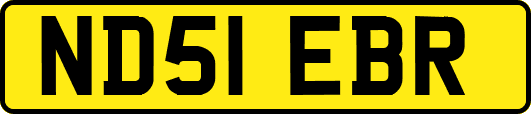 ND51 EBR